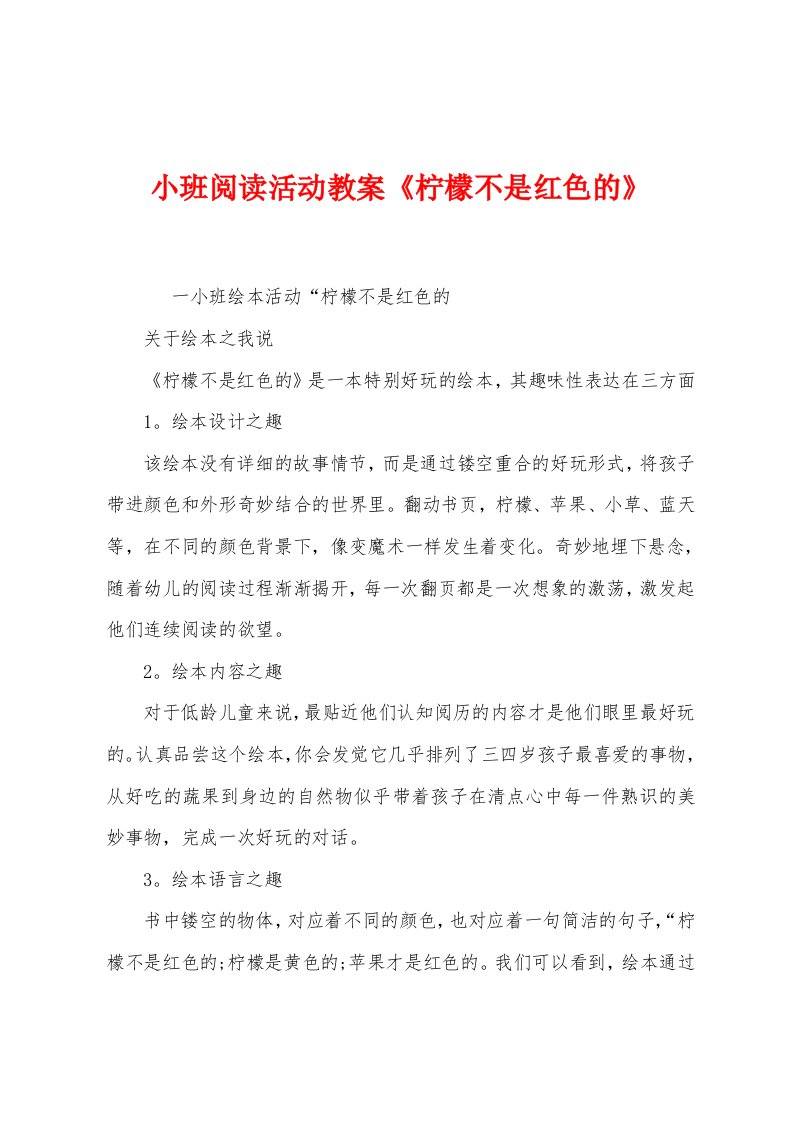 小班阅读活动教案《柠檬不是红色的》

一小班绘本活动“柠檬不是红色的

关于绘本之我说

《柠檬不是红色的》是一本特别好玩的绘本，其趣味性表达在三方面

1。绘本设计之趣

该绘本没有详细的故事情节，而是通过镂空重合的好玩形式，将孩子带进颜色和外形奇妙结合的世界里。翻动书页，柠檬、苹果、小草、蓝天等，在不同的颜色背景下，像变魔术一样发生着变化。奇妙地埋下悬念，随着幼儿的阅读过程渐渐揭开，每一次翻页都是一次想象的激荡，激发起他们连续阅读的欲望。

2。绘本内容之趣

对于低龄儿童来说，最贴近他们认知阅历的内容才是他们眼里最好玩的。认真品尝这个绘本，你会发觉它几乎排列了三四岁孩子最喜爱的事物，从好吃的蔬果到身边的自然物似乎带着孩子在清点心中每一件熟识的美妙事物，完成一次好玩的对话。

3。绘本语言之趣

书中镂空的物体，对应着不同的颜色，也对应着一句简洁的句子，“柠檬不是红色的;柠檬是黄色的;苹果才是红色的。我们可以看到，绘本通过